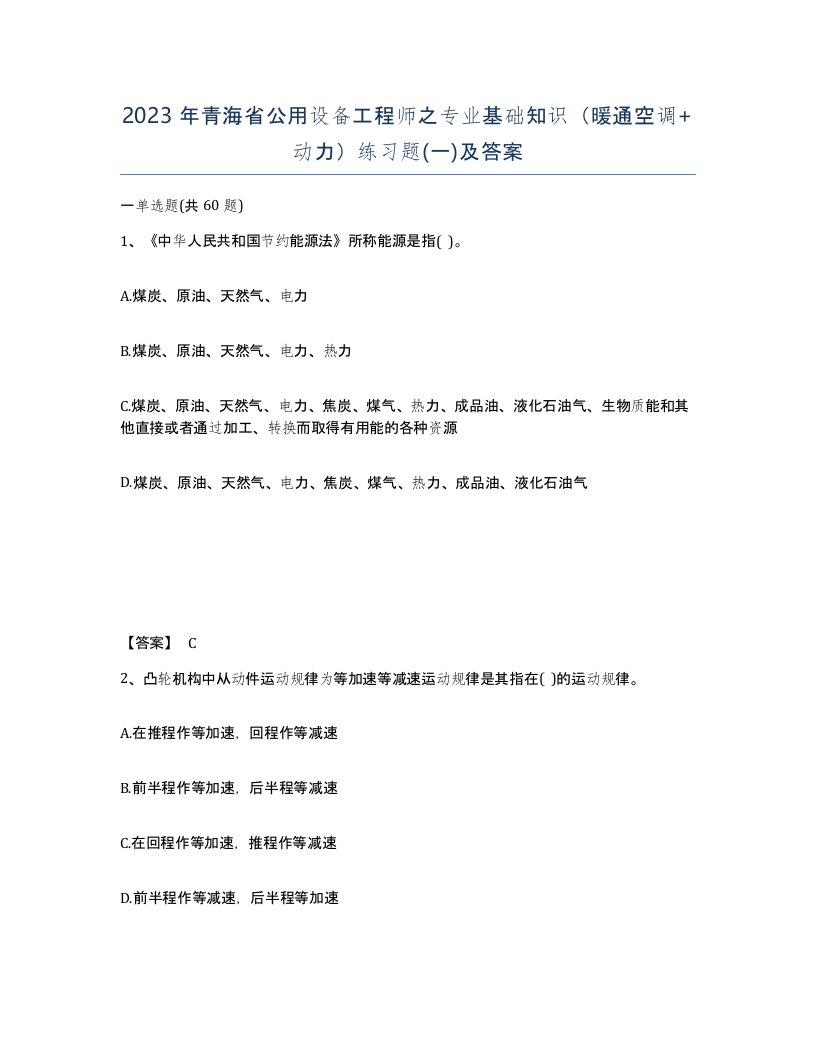 2023 年青海省公用设备工程师之专业基础知识（暖通空调+动力）练习题(一)及答案

一单选题(共 60 题)

1、《中华人民共和国节约能源法》所称能源是指( )。

A.煤炭、原油、天然气、电力

B.煤炭、原油、天然气、电力、热力

C.煤炭、原油、天然气、电力、焦炭、煤气、热力、成品油、液化石油气、生物质能和其他直接或者通过加工、转换而取得有用能的各种资源

D.煤炭、原油、天然气、电力、焦炭、煤气、热力、成品油、液化石油气

【答案】 C

2、凸轮机构中从动件运动规律为等加速等减速运动规律是其指在( )的运动规律。

A.在推程作等加速，回程作等减速

B.前半程作等加速，后半程等减速

C.在回程作等加速，推程作等减速

D.前半程作等减速，后半程等加速